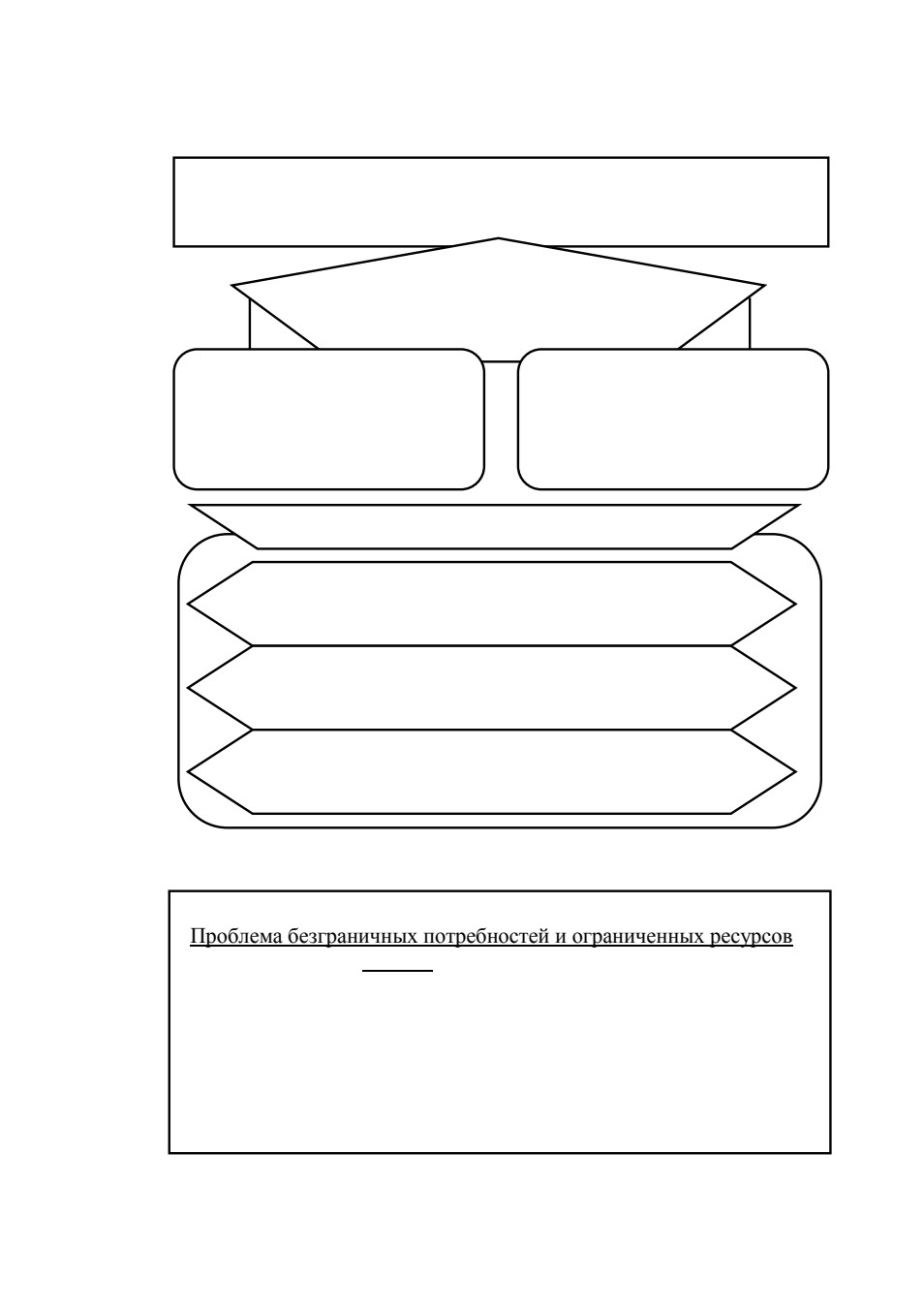 Проблема безграничных потребностей и ограниченных ресурсов